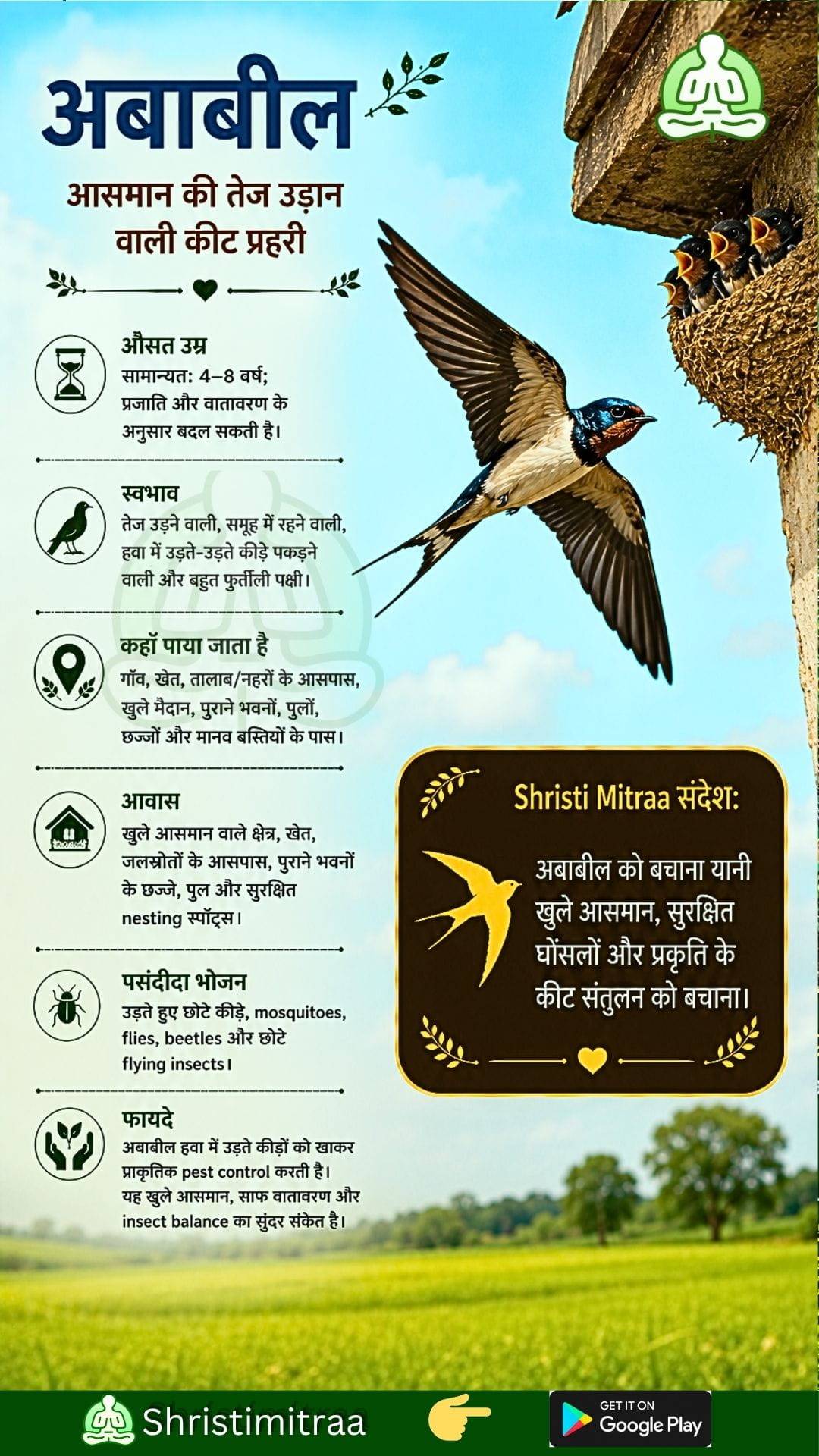 अबाबील

आसमान की तेज उड़ान वाली कीट प्रहरी

औसत उम्र
सामान्यत: 4–8 वर्ष; प्रजाति और वातावरण के अनुसार बदल सकती है।

स्वभाव
तेज उड़ने वाली, समूह में रहने वाली, हवा में उड़ते-उड़ते कीड़े पकड़ने वाली और बहुत फुर्तीली पक्षी।

कहाँ पाया जाता है
गाँव, खेत, तालाब/नहरों के आसपास, खुले मैदान, पुराने भवनों, पुलों, छज्जों और मानव बस्तियों के पास।

आवास
खुले आसमान वाले क्षेत्र, खेत, जलस्रोतों के आसपास, पुराने भवनों के छज्जे, पुल और सुरक्षित nesting स्पॉट्स।

पसंदीदा भोजन
उड़ते हुए छोटे कीड़े, mosquitoes, flies, beetles और छोटे flying insects।

फायदे
अबाबील हवा में उड़ते कीड़ों को खाकर प्राकृतिक pest control करती है। यह खुले आसमान, साफ वातावरण और insect balance का सुंदर संकेत है।

Shristi Mitraa संदेश:

अबाबील को बचाना यानी खुले आसमान, सुरक्षित घोंसलों और प्रकृति के कीट संतुलन को बचाना।

Shristimitraa

GET IT ON Google Play